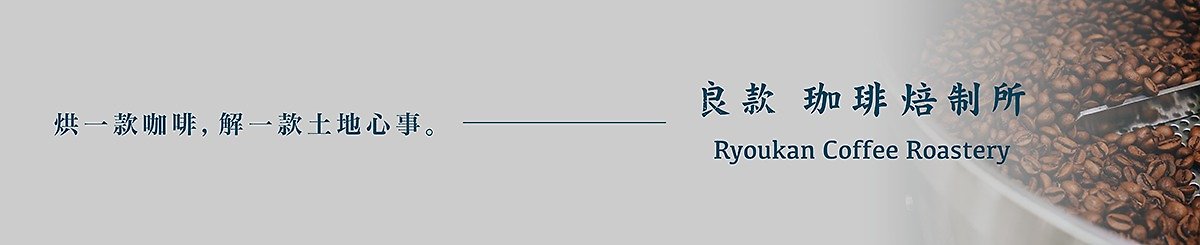 烘一款咖啡，解一款土地心事。

良款 珈琲焙制所
Ryoukan Coffee Roastery